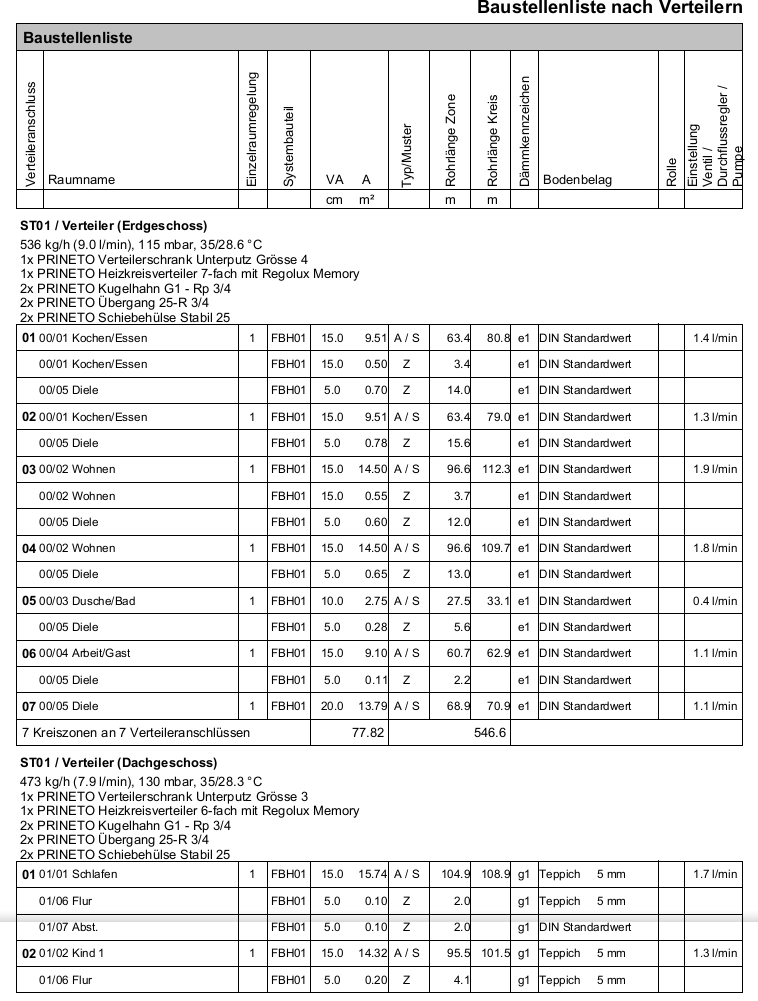 Baustellenliste nach Verteilern

Baustellenliste

| Verteileranschluss | Raumname | Einzelraumregelung | Systembauteil | VA | A | Typ/Muster | Rohrlänge Zone | Rohrlänge Kreis | Dämmkennzeichen | Bodenbelag | Rolle | Einstellung Ventil / Durchflussregler / Pumpe |
|---|---|---|---|---|---|---|---|---|---|---|---|---|
| | | | | cm | m² | | m | m | | | | |

ST01 / Verteiler (Erdgeschoss)
536 kg/h (9.0 l/min), 115 mbar, 35/28.6 °C
1x PRINETO Verteilerschrank Unterputz Grösse 4
1x PRINETO Heizkreisverteiler 7-fach mit Regolux Memory
2x PRINETO Kugelhahn G1 - Rp 3/4
2x PRINETO Übergang 25-R 3/4
2x PRINETO Schiebehülse Stabil 25

| | | | | | | | | | | | | |
|---|---|---|---|---|---|---|---|---|---|---|---|---|
| 01 | 00/01 Kochen/Essen | 1 | FBH01 | 15.0 | 9.51 | A / S | 63.4 | 80.8 | e1 | DIN Standardwert | | 1.4 l/min |
| | 00/01 Kochen/Essen | | FBH01 | 15.0 | 0.50 | Z | 3.4 | | e1 | DIN Standardwert | | |
| | 00/05 Diele | | FBH01 | 5.0 | 0.70 | Z | 14.0 | | e1 | DIN Standardwert | | |
| 02 | 00/01 Kochen/Essen | 1 | FBH01 | 15.0 | 9.51 | A / S | 63.4 | 79.0 | e1 | DIN Standardwert | | 1.3 l/min |
| | 00/05 Diele | | FBH01 | 5.0 | 0.78 | Z | 15.6 | | e1 | DIN Standardwert | | |
| 03 | 00/02 Wohnen | 1 | FBH01 | 15.0 | 14.50 | A / S | 96.6 | 112.3 | e1 | DIN Standardwert | | 1.9 l/min |
| | 00/02 Wohnen | | FBH01 | 15.0 | 0.55 | Z | 3.7 | | e1 | DIN Standardwert | | |
| | 00/05 Diele | | FBH01 | 5.0 | 0.60 | Z | 12.0 | | e1 | DIN Standardwert | | |
| 04 | 00/02 Wohnen | 1 | FBH01 | 15.0 | 14.50 | A / S | 96.6 | 109.7 | e1 | DIN Standardwert | | 1.8 l/min |
| | 00/05 Diele | | FBH01 | 5.0 | 0.65 | Z | 13.0 | | e1 | DIN Standardwert | | |
| 05 | 00/03 Dusche/Bad | 1 | FBH01 | 10.0 | 2.75 | A / S | 27.5 | 33.1 | e1 | DIN Standardwert | | 0.4 l/min |
| | 00/05 Diele | | FBH01 | 5.0 | 0.28 | Z | 5.6 | | e1 | DIN Standardwert | | |
| 06 | 00/04 Arbeit/Gast | 1 | FBH01 | 15.0 | 9.10 | A / S | 60.7 | 62.9 | e1 | DIN Standardwert | | 1.1 l/min |
| | 00/05 Diele | | FBH01 | 5.0 | 0.11 | Z | 2.2 | | e1 | DIN Standardwert | | |
| 07 | 00/05 Diele | 1 | FBH01 | 20.0 | 13.79 | A / S | 68.9 | 70.9 | e1 | DIN Standardwert | | 1.1 l/min |
| 7 Kreiszonen an 7 Verteileranschlüssen | | | | | 77.82 | | | 546.6 | | | | |

ST01 / Verteiler (Dachgeschoss)
473 kg/h (7.9 l/min), 130 mbar, 35/28.3 °C
1x PRINETO Verteilerschrank Unterputz Grösse 3
1x PRINETO Heizkreisverteiler 6-fach mit Regolux Memory
2x PRINETO Kugelhahn G1 - Rp 3/4
2x PRINETO Übergang 25-R 3/4
2x PRINETO Schiebehülse Stabil 25

| | | | | | | | | | | | | |
|---|---|---|---|---|---|---|---|---|---|---|---|---|
| 01 | 01/01 Schlafen | 1 | FBH01 | 15.0 | 15.74 | A / S | 104.9 | 108.9 | g1 | Teppich 5 mm | | 1.7 l/min |
| | 01/06 Flur | | FBH01 | 5.0 | 0.10 | Z | 2.0 | | g1 | Teppich 5 mm | | |
| | 01/07 Abst. | | FBH01 | 5.0 | 0.10 | Z | 2.0 | | g1 | DIN Standardwert | | |
| 02 | 01/02 Kind 1 | 1 | FBH01 | 15.0 | 14.32 | A / S | 95.5 | 101.5 | g1 | Teppich 5 mm | | 1.3 l/min |
| | 01/06 Flur | | FBH01 | 5.0 | 0.20 | Z | 4.1 | | g1 | Teppich 5 mm | | |